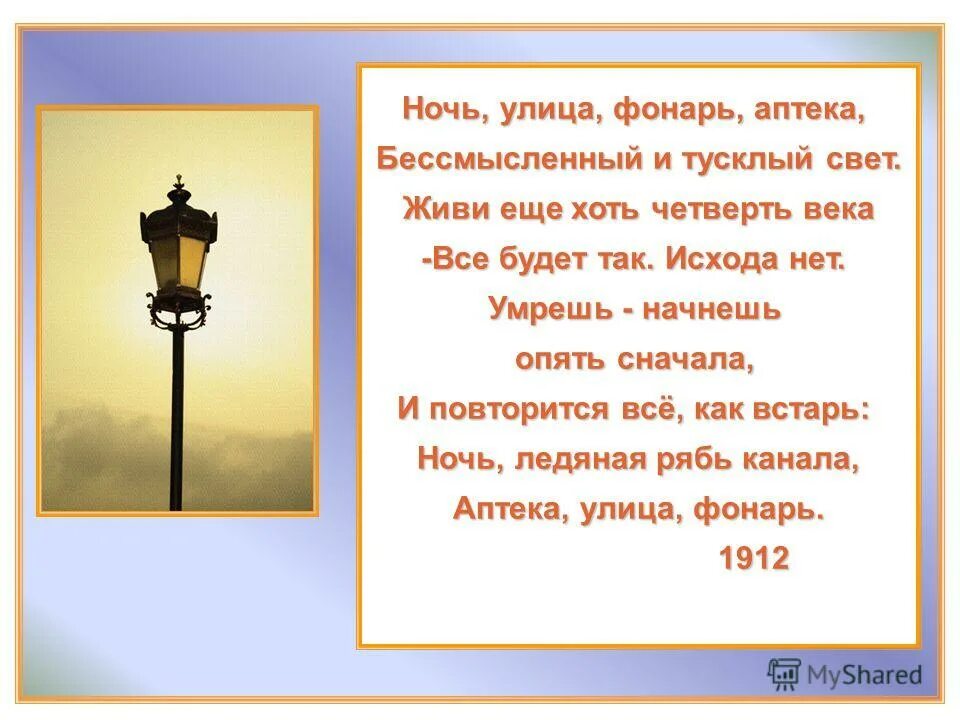 Ночь, улица, фонарь, аптека,
Бессмысленный и тусклый свет.
Живи еще хоть четверть века
-Все будет так. Исхода нет.
Умрешь - начнешь
опять сначала,
И повторится всё, как встарь:
Ночь, ледяная рябь канала,
Аптека, улица, фонарь.
1912

MyShared